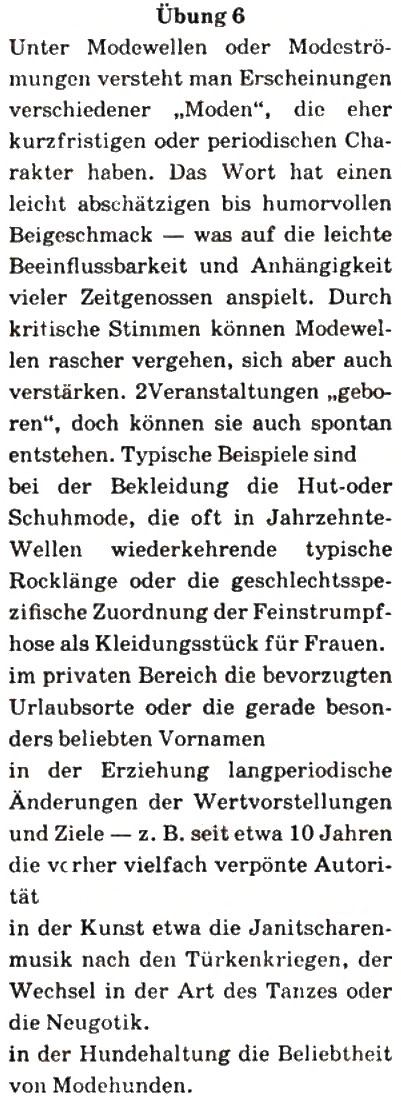 Übung 6

Unter Modewellen oder Modeströmungen versteht man Erscheinungen verschiedener „Moden", die eher kurzfristigen oder periodischen Charakter haben. Das Wort hat einen leicht abschätzigen bis humorvollen Beigeschmack — was auf die leichte Beeinflussbarkeit und Anhängigkeit vieler Zeitgenossen anspielt. Durch kritische Stimmen können Modewellen rascher vergehen, sich aber auch verstärken. 2Veranstaltungen „geboren", doch können sie auch spontan entstehen. Typische Beispiele sind

bei der Bekleidung die Hut-oder Schuhmode, die oft in Jahrzehnte-Wellen wiederkehrende typische Rocklänge oder die geschlechtsspezifische Zuordnung der Feinstrumpfhose als Kleidungsstück für Frauen.

im privaten Bereich die bevorzugten Urlaubsorte oder die gerade besonders beliebten Vornamen

in der Erziehung langperiodische Änderungen der Wertvorstellungen und Ziele — z. B. seit etwa 10 Jahren die vorher vielfach verpönte Autorität

in der Kunst etwa die Janitscharenmusik nach den Türkenkriegen, der Wechsel in der Art des Tanzes oder die Neugotik.

in der Hundehaltung die Beliebtheit von Modehunden.